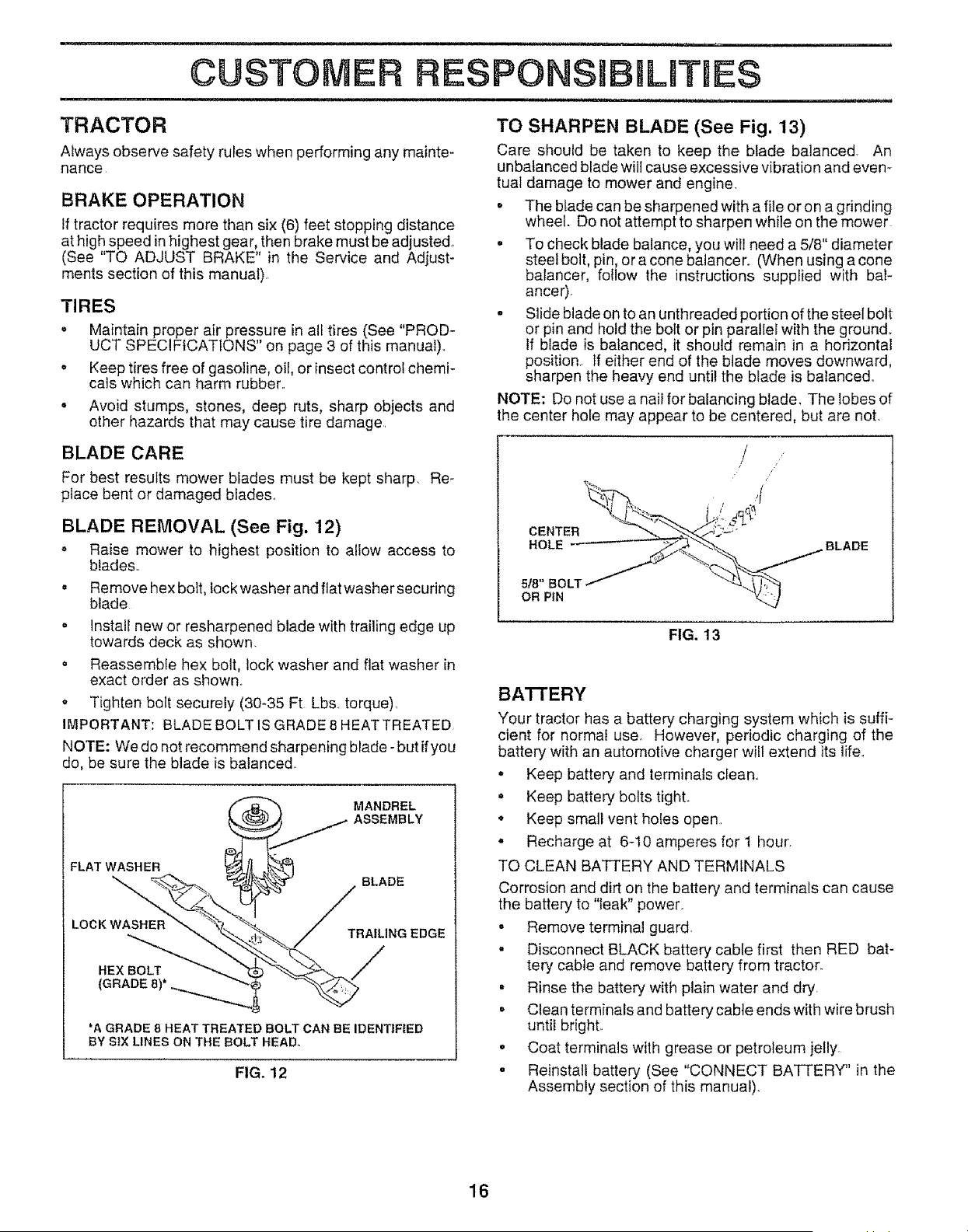 CUSTOMER RESPONSIBILITIES

TRACTOR

Always observe safety rules when performing any maintenance.

BRAKE OPERATION

If tractor requires more than six (6) feet stopping distance at high speed in highest gear, then brake must be adjusted. (See "TO ADJUST BRAKE" in the Service and Adjustments section of this manual).

TIRES

• Maintain proper air pressure in all tires (See "PRODUCT SPECIFICATIONS" on page 3 of this manual).

• Keep tires free of gasoline, oil, or insect control chemicals which can harm rubber.

• Avoid stumps, stones, deep ruts, sharp objects and other hazards that may cause tire damage.

BLADE CARE

For best results mower blades must be kept sharp. Replace bent or damaged blades.

BLADE REMOVAL (See Fig. 12)

• Raise mower to highest position to allow access to blades.

• Remove hex bolt, lock washer and flat washer securing blade.

• Install new or resharpened blade with trailing edge up towards deck as shown.

• Reassemble hex bolt, lock washer and flat washer in exact order as shown.

• Tighten bolt securely (30-35 Ft. Lbs. torque).

IMPORTANT: BLADE BOLT IS GRADE 8 HEAT TREATED.

NOTE: We do not recommend sharpening blade - but if you do, be sure the blade is balanced.

MANDREL ASSEMBLY
FLAT WASHER
BLADE
LOCK WASHER
TRAILING EDGE
HEX BOLT (GRADE 8)*

*A GRADE 8 HEAT TREATED BOLT CAN BE IDENTIFIED BY SIX LINES ON THE BOLT HEAD.

FIG. 12

TO SHARPEN BLADE (See Fig. 13)

Care should be taken to keep the blade balanced. An unbalanced blade will cause excessive vibration and eventual damage to mower and engine.

• The blade can be sharpened with a file or on a grinding wheel. Do not attempt to sharpen while on the mower.

• To check blade balance, you will need a 5/8" diameter steel bolt, pin, or a cone balancer. (When using a cone balancer, follow the instructions supplied with balancer).

• Slide blade on to an unthreaded portion of the steel bolt or pin and hold the bolt or pin parallel with the ground. If blade is balanced, it should remain in a horizontal position. If either end of the blade moves downward, sharpen the heavy end until the blade is balanced.

NOTE: Do not use a nail for balancing blade. The lobes of the center hole may appear to be centered, but are not.

CENTER HOLE
BLADE
5/8" BOLT OR PIN

FIG. 13

BATTERY

Your tractor has a battery charging system which is sufficient for normal use. However, periodic charging of the battery with an automotive charger will extend its life.

• Keep battery and terminals clean.

• Keep battery bolts tight.

• Keep small vent holes open.

• Recharge at 6-10 amperes for 1 hour.

TO CLEAN BATTERY AND TERMINALS

Corrosion and dirt on the battery and terminals can cause the battery to "leak" power.

• Remove terminal guard.

• Disconnect BLACK battery cable first then RED battery cable and remove battery from tractor.

• Rinse the battery with plain water and dry.

• Clean terminals and battery cable ends with wire brush until bright.

• Coat terminals with grease or petroleum jelly.

• Reinstall battery (See "CONNECT BATTERY" in the Assembly section of this manual).

16